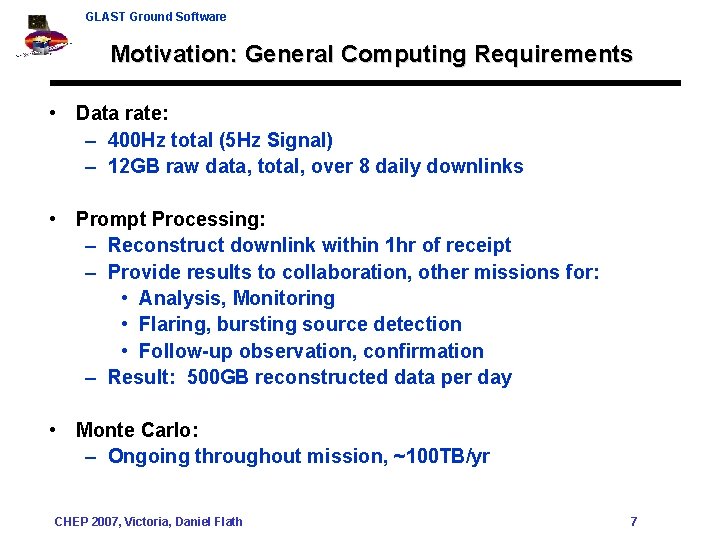 GLAST Ground Software

Motivation: General Computing Requirements

• Data rate:
– 400Hz total (5Hz Signal)
– 12GB raw data, total, over 8 daily downlinks

• Prompt Processing:
– Reconstruct downlink within 1hr of receipt
– Provide results to collaboration, other missions for:
• Analysis, Monitoring
• Flaring, bursting source detection
• Follow-up observation, confirmation
– Result: 500GB reconstructed data per day

• Monte Carlo:
– Ongoing throughout mission, ~100TB/yr

CHEP 2007, Victoria, Daniel Flath

7